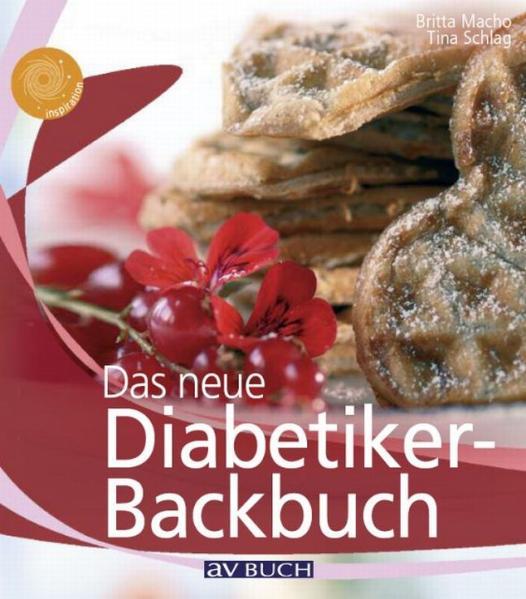 Britta Macho
Tina Schlag

inspiration

Das neue
Diabetiker-
Backbuch

av BUCH